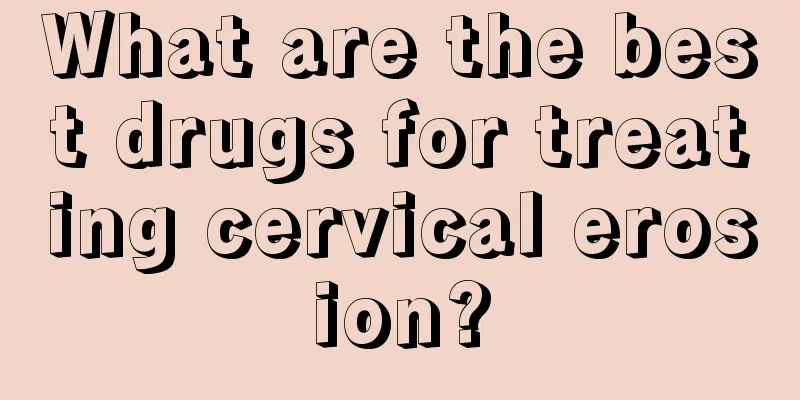 What are the best drugs for treating cervical erosion?